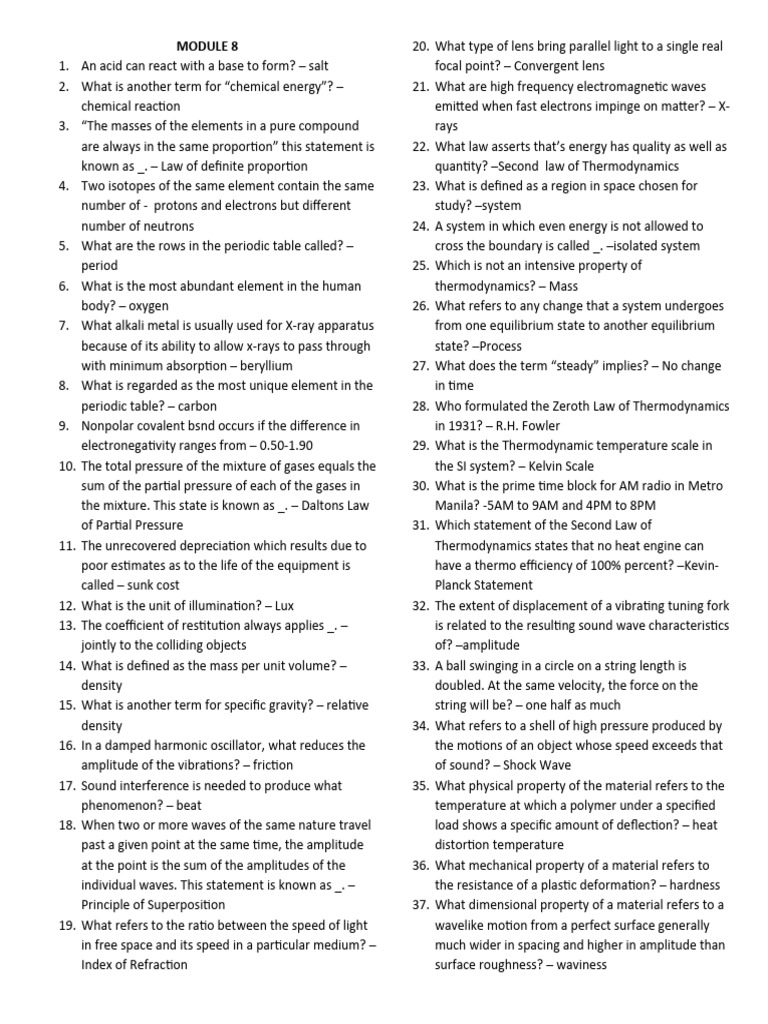 MODULE 8

1. An acid can react with a base to form? – salt
2. What is another term for "chemical energy"? – chemical reaction
3. "The masses of the elements in a pure compound are always in the same proportion" this statement is known as _. – Law of definite proportion
4. Two isotopes of the same element contain the same number of - protons and electrons but different number of neutrons
5. What are the rows in the periodic table called? – period
6. What is the most abundant element in the human body? – oxygen
7. What alkali metal is usually used for X-ray apparatus because of its ability to allow x-rays to pass through with minimum absorption – beryllium
8. What is regarded as the most unique element in the periodic table? – carbon
9. Nonpolar covalent bsnd occurs if the difference in electronegativity ranges from – 0.50-1.90
10. The total pressure of the mixture of gases equals the sum of the partial pressure of each of the gases in the mixture. This state is known as _. – Daltons Law of Partial Pressure
11. The unrecovered depreciation which results due to poor estimates as to the life of the equipment is called – sunk cost
12. What is the unit of illumination? – Lux
13. The coefficient of restitution always applies _. – jointly to the colliding objects
14. What is defined as the mass per unit volume? – density
15. What is another term for specific gravity? – relative density
16. In a damped harmonic oscillator, what reduces the amplitude of the vibrations? – friction
17. Sound interference is needed to produce what phenomenon? – beat
18. When two or more waves of the same nature travel past a given point at the same time, the amplitude at the point is the sum of the amplitudes of the individual waves. This statement is known as _. – Principle of Superposition
19. What refers to the ratio between the speed of light in free space and its speed in a particular medium? – Index of Refraction
20. What type of lens bring parallel light to a single real focal point? – Convergent lens
21. What are high frequency electromagnetic waves emitted when fast electrons impinge on matter? – X-rays
22. What law asserts that's energy has quality as well as quantity? –Second law of Thermodynamics
23. What is defined as a region in space chosen for study? –system
24. A system in which even energy is not allowed to cross the boundary is called _. –isolated system
25. Which is not an intensive property of thermodynamics? – Mass
26. What refers to any change that a system undergoes from one equilibrium state to another equilibrium state? –Process
27. What does the term "steady" implies? – No change in time
28. Who formulated the Zeroth Law of Thermodynamics in 1931? – R.H. Fowler
29. What is the Thermodynamic temperature scale in the SI system? – Kelvin Scale
30. What is the prime time block for AM radio in Metro Manila? -5AM to 9AM and 4PM to 8PM
31. Which statement of the Second Law of Thermodynamics states that no heat engine can have a thermo efficiency of 100% percent? –Kevin-Planck Statement
32. The extent of displacement of a vibrating tuning fork is related to the resulting sound wave characteristics of? –amplitude
33. A ball swinging in a circle on a string length is doubled. At the same velocity, the force on the string will be? – one half as much
34. What refers to a shell of high pressure produced by the motions of an object whose speed exceeds that of sound? – Shock Wave
35. What physical property of the material refers to the temperature at which a polymer under a specified load shows a specific amount of deflection? – heat distortion temperature
36. What mechanical property of a material refers to the resistance of a plastic deformation? – hardness
37. What dimensional property of a material refers to a wavelike motion from a perfect surface generally much wider in spacing and higher in amplitude than surface roughness? – waviness